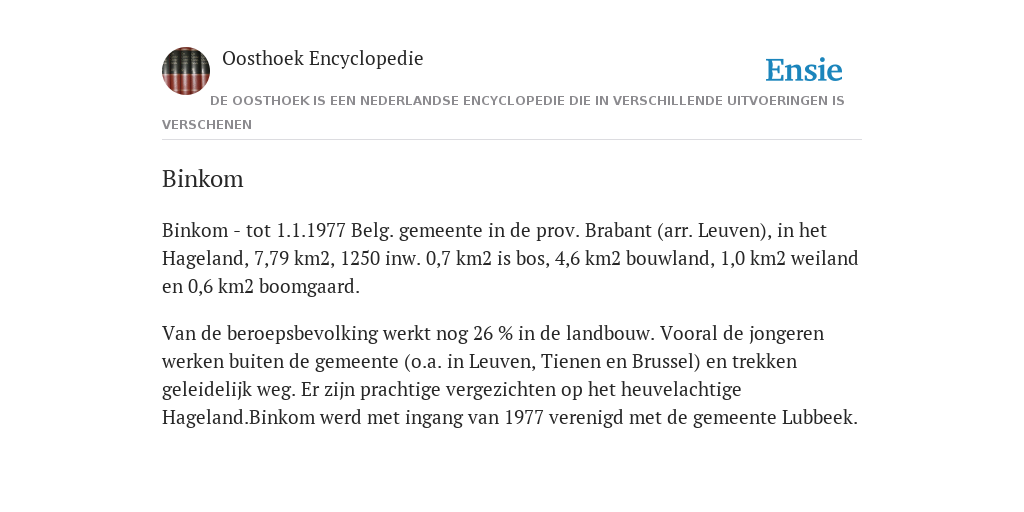 Oosthoek Encyclopedie

Ensie

DE OOSTHOEK IS EEN NEDERLANDSE ENCYCLOPEDIE DIE IN VERSCHILLENDE UITVOERINGEN IS VERSCHENEN

Binkom

Binkom - tot 1.1.1977 Belg. gemeente in de prov. Brabant (arr. Leuven), in het Hageland, 7,79 km2, 1250 inw. 0,7 km2 is bos, 4,6 km2 bouwland, 1,0 km2 weiland en 0,6 km2 boomgaard.

Van de beroepsbevolking werkt nog 26 % in de landbouw. Vooral de jongeren werken buiten de gemeente (o.a. in Leuven, Tienen en Brussel) en trekken geleidelijk weg. Er zijn prachtige vergezichten op het heuvelachtige Hageland.Binkom werd met ingang van 1977 verenigd met de gemeente Lubbeek.